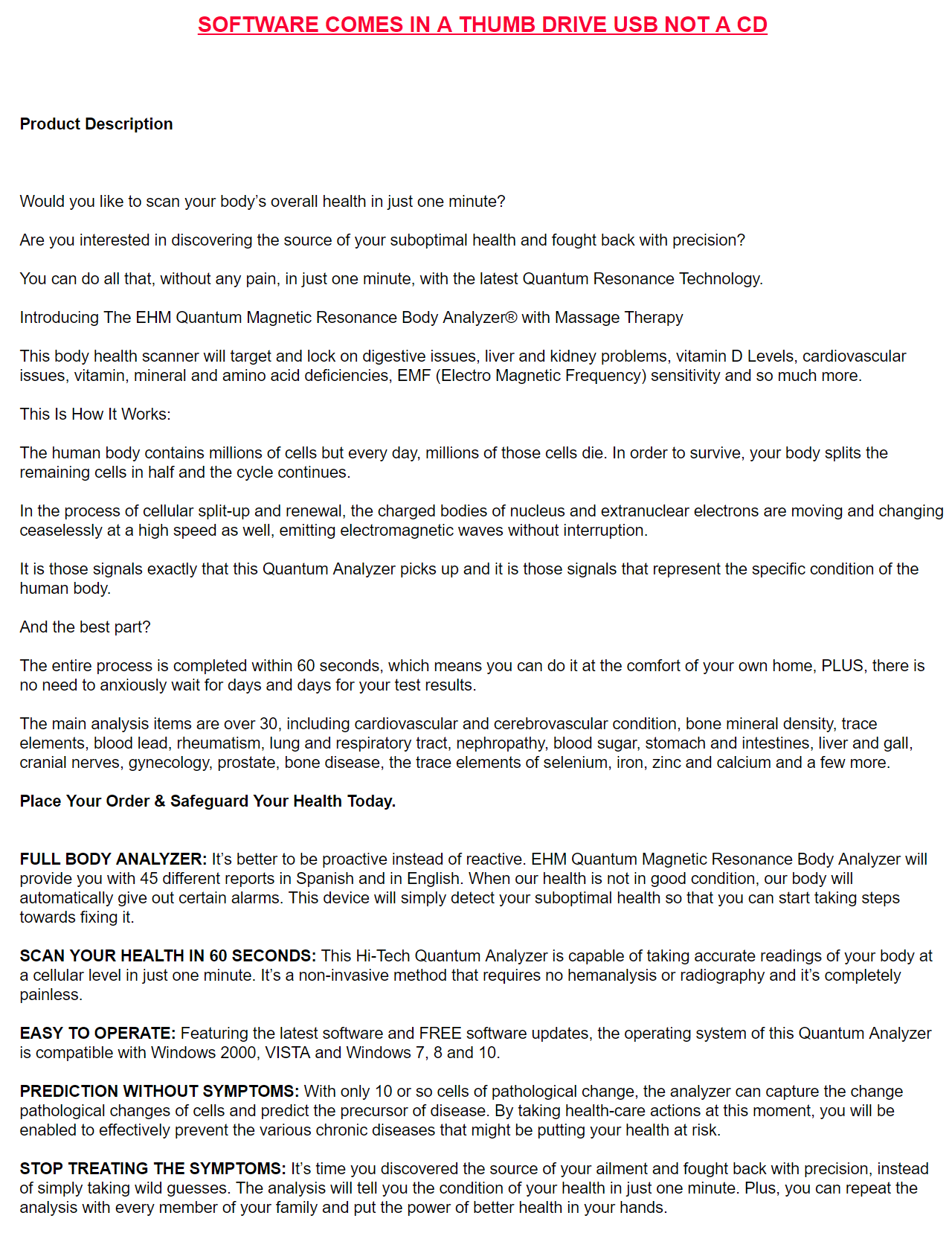 SOFTWARE COMES IN A THUMB DRIVE USB NOT A CD

Product Description

Would you like to scan your body's overall health in just one minute?

Are you interested in discovering the source of your suboptimal health and fought back with precision?

You can do all that, without any pain, in just one minute, with the latest Quantum Resonance Technology.

Introducing The EHM Quantum Magnetic Resonance Body Analyzer® with Massage Therapy

This body health scanner will target and lock on digestive issues, liver and kidney problems, vitamin D Levels, cardiovascular issues, vitamin, mineral and amino acid deficiencies, EMF (Electro Magnetic Frequency) sensitivity and so much more.

This Is How It Works:

The human body contains millions of cells but every day, millions of those cells die. In order to survive, your body splits the remaining cells in half and the cycle continues.

In the process of cellular split-up and renewal, the charged bodies of nucleus and extranuclear electrons are moving and changing ceaselessly at a high speed as well, emitting electromagnetic waves without interruption.

It is those signals exactly that this Quantum Analyzer picks up and it is those signals that represent the specific condition of the human body.

And the best part?

The entire process is completed within 60 seconds, which means you can do it at the comfort of your own home, PLUS, there is no need to anxiously wait for days and days for your test results.

The main analysis items are over 30, including cardiovascular and cerebrovascular condition, bone mineral density, trace elements, blood lead, rheumatism, lung and respiratory tract, nephropathy, blood sugar, stomach and intestines, liver and gall, cranial nerves, gynecology, prostate, bone disease, the trace elements of selenium, iron, zinc and calcium and a few more.

Place Your Order & Safeguard Your Health Today.

FULL BODY ANALYZER: It's better to be proactive instead of reactive. EHM Quantum Magnetic Resonance Body Analyzer will provide you with 45 different reports in Spanish and in English. When our health is not in good condition, our body will automatically give out certain alarms. This device will simply detect your suboptimal health so that you can start taking steps towards fixing it.

SCAN YOUR HEALTH IN 60 SECONDS: This Hi-Tech Quantum Analyzer is capable of taking accurate readings of your body at a cellular level in just one minute. It's a non-invasive method that requires no hemanalysis or radiography and it's completely painless.

EASY TO OPERATE: Featuring the latest software and FREE software updates, the operating system of this Quantum Analyzer is compatible with Windows 2000, VISTA and Windows 7, 8 and 10.

PREDICTION WITHOUT SYMPTOMS: With only 10 or so cells of pathological change, the analyzer can capture the change pathological changes of cells and predict the precursor of disease. By taking health-care actions at this moment, you will be enabled to effectively prevent the various chronic diseases that might be putting your health at risk.

STOP TREATING THE SYMPTOMS: It's time you discovered the source of your ailment and fought back with precision, instead of simply taking wild guesses. The analysis will tell you the condition of your health in just one minute. Plus, you can repeat the analysis with every member of your family and put the power of better health in your hands.